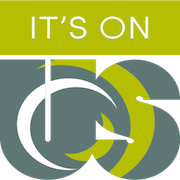 IT'S ON

US